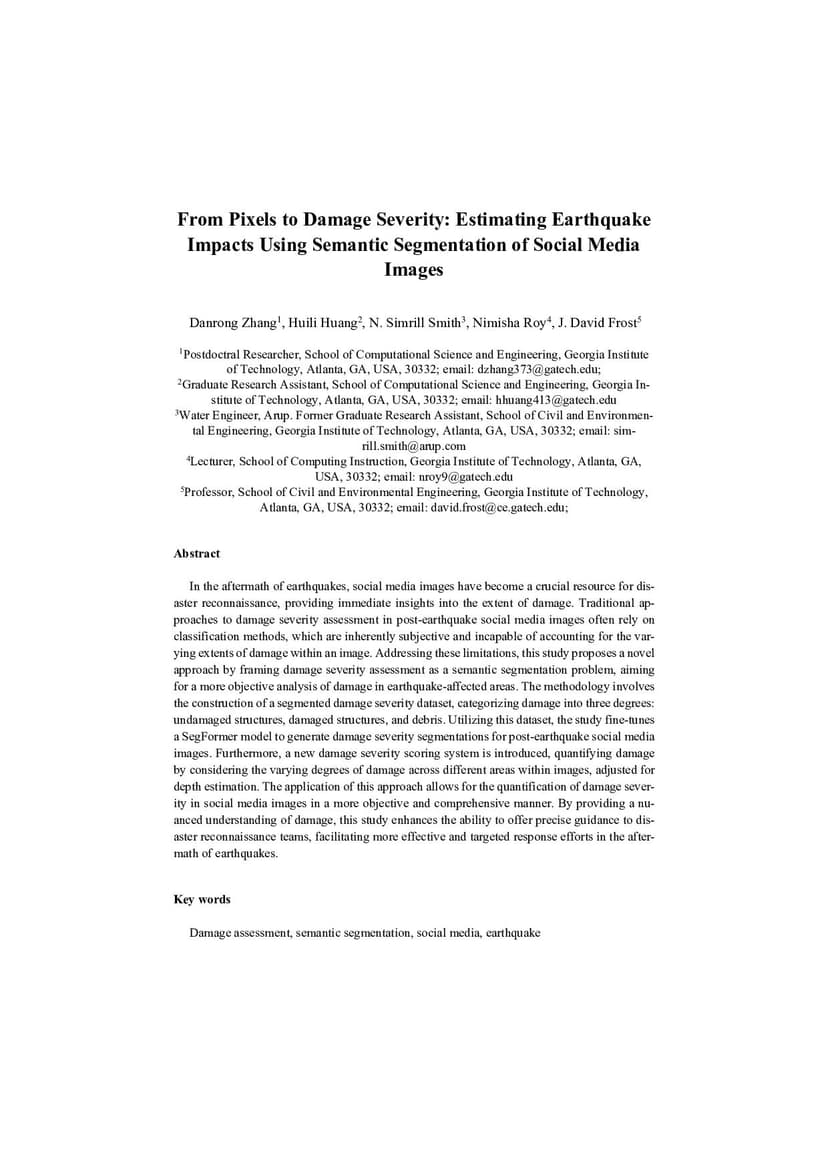 From Pixels to Damage Severity: Estimating Earthquake Impacts Using Semantic Segmentation of Social Media Images

Danrong Zhang$^1$, Huili Huang$^2$, N. Simrill Smith$^3$, Nimisha Roy$^4$, J. David Frost$^5$

$^1$Postdoctral Researcher, School of Computational Science and Engineering, Georgia Institute of Technology, Atlanta, GA, USA, 30332; email: dzhang373@gatech.edu;
$^2$Graduate Research Assistant, School of Computational Science and Engineering, Georgia Institute of Technology, Atlanta, GA, USA, 30332; email: hhuang413@gatech.edu
$^3$Water Engineer, Arup. Former Graduate Research Assistant, School of Civil and Environmental Engineering, Georgia Institute of Technology, Atlanta, GA, USA, 30332; email: simrill.smith@arup.com
$^4$Lecturer, School of Computing Instruction, Georgia Institute of Technology, Atlanta, GA, USA, 30332; email: nroy9@gatech.edu
$^5$Professor, School of Civil and Environmental Engineering, Georgia Institute of Technology, Atlanta, GA, USA, 30332; email: david.frost@ce.gatech.edu;

Abstract

In the aftermath of earthquakes, social media images have become a crucial resource for disaster reconnaissance, providing immediate insights into the extent of damage. Traditional approaches to damage severity assessment in post-earthquake social media images often rely on classification methods, which are inherently subjective and incapable of accounting for the varying extents of damage within an image. Addressing these limitations, this study proposes a novel approach by framing damage severity assessment as a semantic segmentation problem, aiming for a more objective analysis of damage in earthquake-affected areas. The methodology involves the construction of a segmented damage severity dataset, categorizing damage into three degrees: undamaged structures, damaged structures, and debris. Utilizing this dataset, the study fine-tunes a SegFormer model to generate damage severity segmentations for post-earthquake social media images. Furthermore, a new damage severity scoring system is introduced, quantifying damage by considering the varying degrees of damage across different areas within images, adjusted for depth estimation. The application of this approach allows for the quantification of damage severity in social media images in a more objective and comprehensive manner. By providing a nuanced understanding of damage, this study enhances the ability to offer precise guidance to disaster reconnaissance teams, facilitating more effective and targeted response efforts in the aftermath of earthquakes.

Key words

Damage assessment, semantic segmentation, social media, earthquake